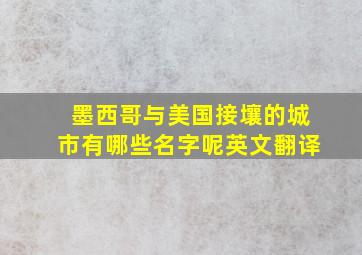 墨西哥与美国接壤的城市有哪些名字呢英文翻译